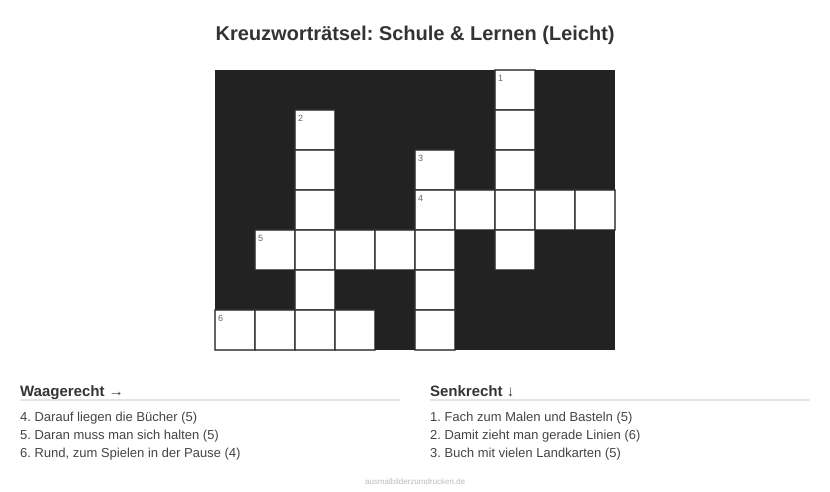 Kreuzworträtsel: Schule & Lernen (Leicht)

1
2
3
4
5
6

Waagerecht →

4. Darauf liegen die Bücher (5)
5. Daran muss man sich halten (5)
6. Rund, zum Spielen in der Pause (4)

Senkrecht ↓

1. Fach zum Malen und Basteln (5)
2. Damit zieht man gerade Linien (6)
3. Buch mit vielen Landkarten (5)

ausmalbilderzumdrucken.de